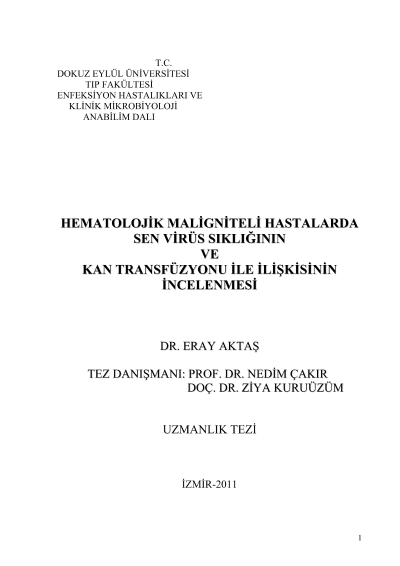 T.C.
DOKUZ EYLÜL ÜNİVERSİTESİ
TIP FAKÜLTESİ
ENFEKSİYON HASTALIKLARI VE
KLİNİK MİKROBİYOLOJİ
ANABİLİM DALI

HEMATOLOJİK MALİGNİTELİ HASTALARDA
SEN VİRÜS SIKLIĞININ
VE
KAN TRANSFÜZYONU İLE İLİŞKİSİNİN
İNCELENMESİ

DR. ERAY AKTAŞ

TEZ DANIŞMANI: PROF. DR. NEDİM ÇAKIR
DOÇ. DR. ZİYA KURUÜZÜM

UZMANLIK TEZİ

İZMİR-2011

1